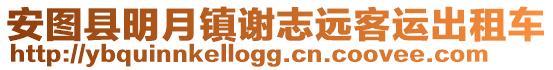 安图县明月镇谢志远客运出租车
http://ybquinnkellogg.cn.coovee.com